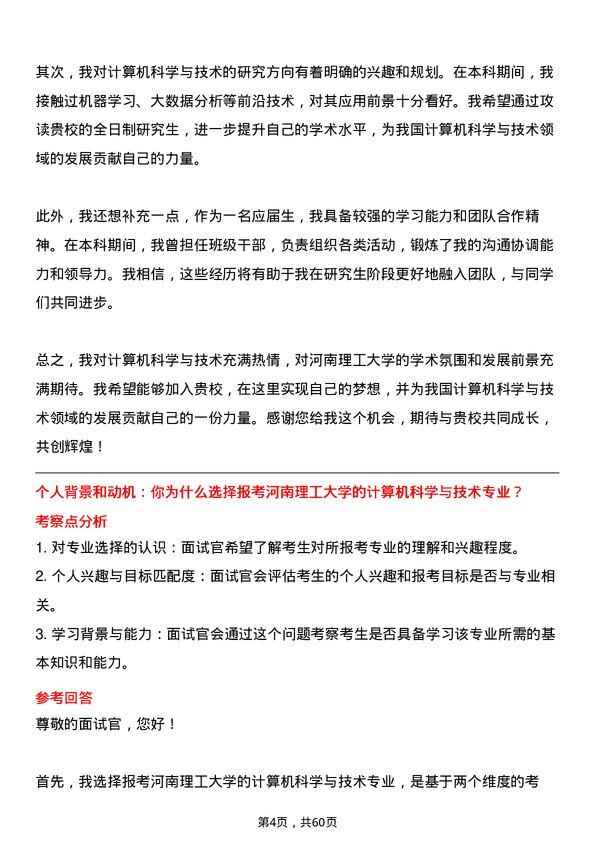 其次，我对计算机科学与技术的研究方向有着明确的兴趣和规划。在本科期间，我接触过机器学习、大数据分析等前沿技术，对其应用前景十分看好。我希望通过攻读贵校的全日制研究生，进一步提升自己的学术水平，为我国计算机科学与技术领域的发展贡献自己的力量。

此外，我还想补充一点，作为一名应届生，我具备较强的学习能力和团队合作精神。在本科期间，我曾担任班级干部，负责组织各类活动，锻炼了我的沟通协调能力和领导力。我相信，这些经历将有助于我在研究生阶段更好地融入团队，与同学们共同进步。

总之，我对计算机科学与技术充满热情，对河南理工大学的学术氛围和发展前景充满期待。我希望能够加入贵校，在这里实现自己的梦想，并为我国计算机科学与技术领域的发展贡献自己的一份力量。感谢您给我这个机会，期待与贵校共同成长，共创辉煌！

个人背景和动机：你为什么选择报考河南理工大学的计算机科学与技术专业？

考察点分析

1. 对专业选择的认识：面试官希望了解考生对所报考专业的理解和兴趣程度。

2. 个人兴趣与目标匹配度：面试官会评估考生的个人兴趣和报考目标是否与专业相关。

3. 学习背景与能力：面试官会通过这个问题考察考生是否具备学习该专业所需的基本知识和能力。

参考回答

尊敬的面试官，您好！

首先，我选择报考河南理工大学的计算机科学与技术专业，是基于两个维度的考

第4页，共60页